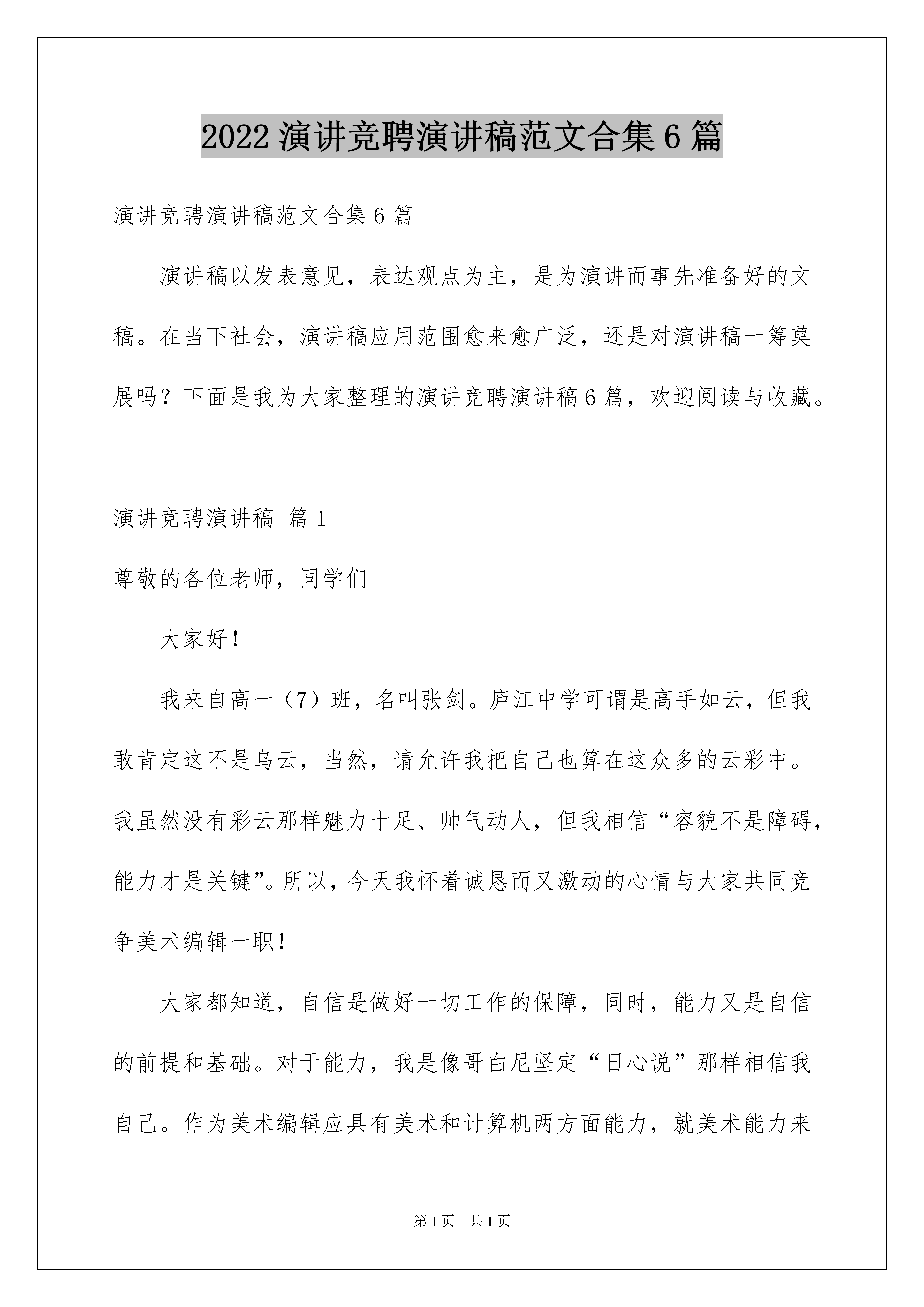 2022 演讲竞聘演讲稿范文合集 6 篇

演讲竞聘演讲稿范文合集 6 篇

演讲稿以发表意见，表达观点为主，是为演讲而事先准备好的文稿。在当下社会，演讲稿应用范围愈来愈广泛，还是对演讲稿一筹莫展吗？下面是我为大家整理的演讲竞聘演讲稿 6 篇，欢迎阅读与收藏。

演讲竞聘演讲稿 篇 1

尊敬的各位老师，同学们

大家好！

我来自高一（7）班，名叫张剑。庐江中学可谓是高手如云，但我敢肯定这不是乌云，当然，请允许我把自己也算在这众多的云彩中。我虽然没有彩云那样魅力十足、帅气动人，但我相信“容貌不是障碍，能力才是关键”。所以，今天我怀着诚恳而又激动的心情与大家共同竞争美术编辑一职！

大家都知道，自信是做好一切工作的保障，同时，能力又是自信的前提和基础。对于能力，我是像哥白尼坚定“日心说”那样相信我自己。作为美术编辑应具有美术和计算机两方面能力，就美术能力来

第 1 页 共 1 页